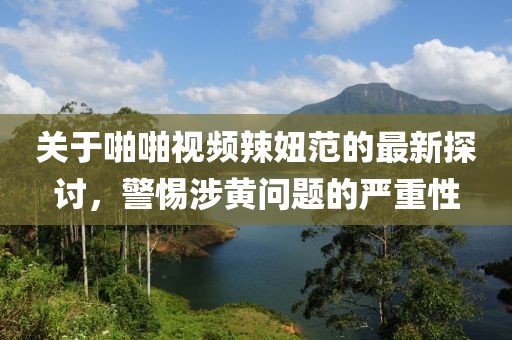 关于啪啪视频辣妞范的最新探讨，警惕涉黄问题的严重性